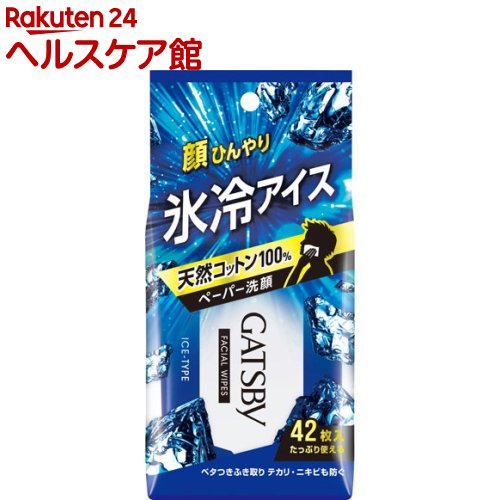 Rakuten 24
ヘルスケア館

顔ひんやり
氷冷アイス
天然コットン100%
ペーパー洗顔

GATSBY
FACIAL WIPES
ICE-TYPE

42枚入
たっぷり使える

ベタつきふき取り テカリ・ニキビも防ぐ